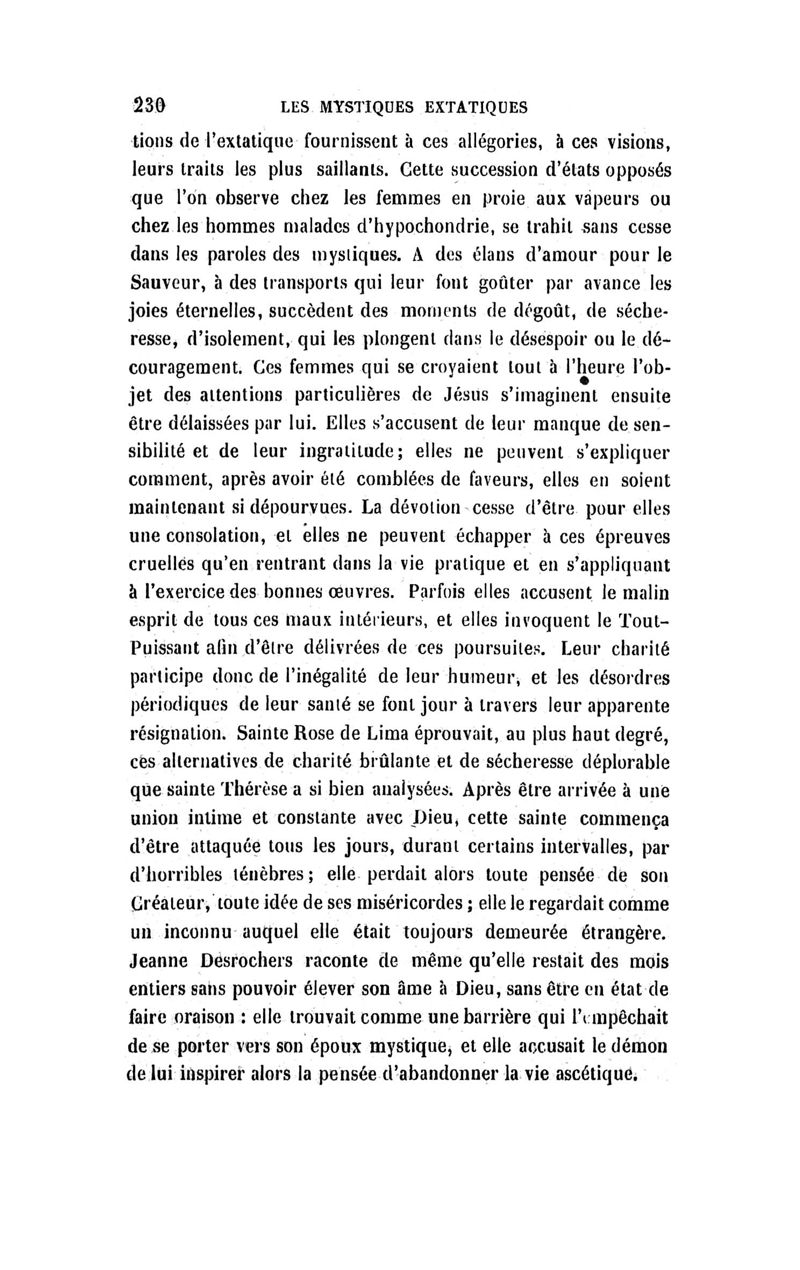 230 LES MYSTIQUES EXTATIQUES

tions de l'extatique fournissent à ces allégories, à ces visions, leurs traits les plus saillants. Cette succession d'états opposés que l'on observe chez les femmes en proie aux vapeurs ou chez les hommes malades d'hypochondrie, se trahit sans cesse dans les paroles des mystiques. A des élans d'amour pour le Sauveur, à des transports qui leur font goûter par avance les joies éternelles, succèdent des moments de dégoût, de sécheresse, d'isolement, qui les plongent dans le désespoir ou le découragement. Ces femmes qui se croyaient tout à l'heure l'objet des attentions particulières de Jésus s'imaginent ensuite être délaissées par lui. Elles s'accusent de leur manque de sensibilité et de leur ingratitude; elles ne peuvent s'expliquer comment, après avoir été comblées de faveurs, elles en soient maintenant si dépourvues. La dévotion cesse d'être pour elles une consolation, et elles ne peuvent échapper à ces épreuves cruelles qu'en rentrant dans la vie pratique et en s'appliquant à l'exercice des bonnes œuvres. Parfois elles accusent le malin esprit de tous ces maux intérieurs, et elles invoquent le Tout-Puissant afin d'être délivrées de ces poursuites. Leur charité participe donc de l'inégalité de leur humeur, et les désordres périodiques de leur santé se font jour à travers leur apparente résignation. Sainte Rose de Lima éprouvait, au plus haut degré, ces alternatives de charité brûlante et de sécheresse déplorable que sainte Thérèse a si bien analysées. Après être arrivée à une union intime et constante avec Dieu, cette sainte commença d'être attaquée tous les jours, durant certains intervalles, par d'horribles ténèbres; elle perdait alors toute pensée de son Créateur, toute idée de ses miséricordes; elle le regardait comme un inconnu auquel elle était toujours demeurée étrangère. Jeanne Desrochers raconte de même qu'elle restait des mois entiers sans pouvoir élever son âme à Dieu, sans être en état de faire oraison : elle trouvait comme une barrière qui l'empêchait de se porter vers son époux mystique, et elle accusait le démon de lui inspirer alors la pensée d'abandonner la vie ascétique.